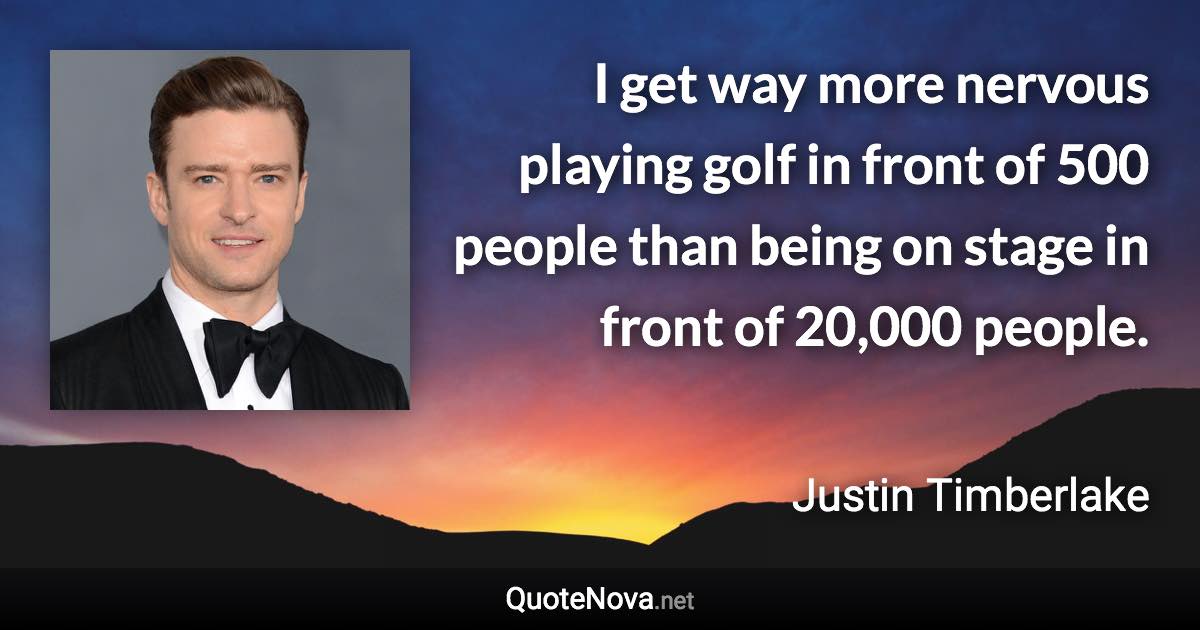 I get way more nervous playing golf in front of 500 people than being on stage in front of 20,000 people.

Justin Timberlake

QuoteNova.net